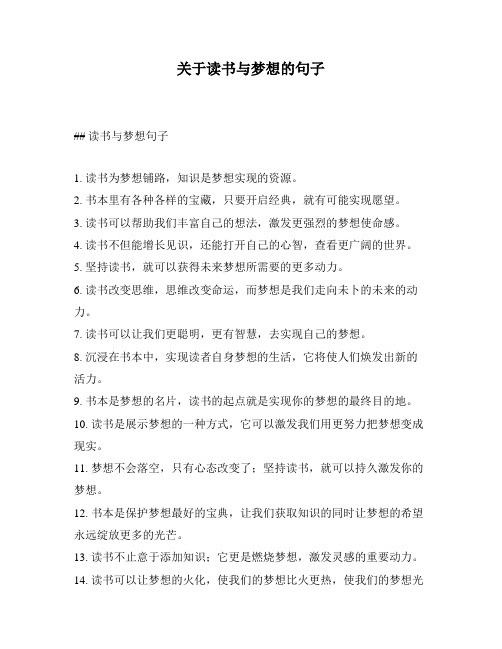 关于读书与梦想的句子

## 读书与梦想句子

1. 读书为梦想铺路，知识是梦想实现的资源。

2. 书本里有各种各样的宝藏，只要开启经典，就有可能实现愿望。

3. 读书可以帮助我们丰富自己的想法，激发更强烈的梦想使命感。

4. 读书不但能增长见识，还能打开自己的心智，查看更广阔的世界。

5. 坚持读书，就可以获得未来梦想所需要的更多动力。

6. 读书改变思维，思维改变命运，而梦想是我们走向未卜的未来的动力。

7. 读书可以让我们更聪明，更有智慧，去实现自己的梦想。

8. 沉浸在书本中，实现读者自身梦想的生活，它将使人们焕发出新的活力。

9. 书本是梦想的名片，读书的起点就是实现你的梦想的最终目的地。

10. 读书是展示梦想的一种方式，它可以激发我们用更努力把梦想变成现实。

11. 梦想不会落空，只有心态改变了；坚持读书，就可以持久激发你的梦想。

12. 书本是保护梦想最好的宝典，让我们获取知识的同时让梦想的希望永远绽放更多的光芒。

13. 读书不止意于添加知识；它更是燃烧梦想，激发灵感的重要动力。

14. 读书可以让梦想的火化，使我们的梦想比火更热，使我们的梦想光